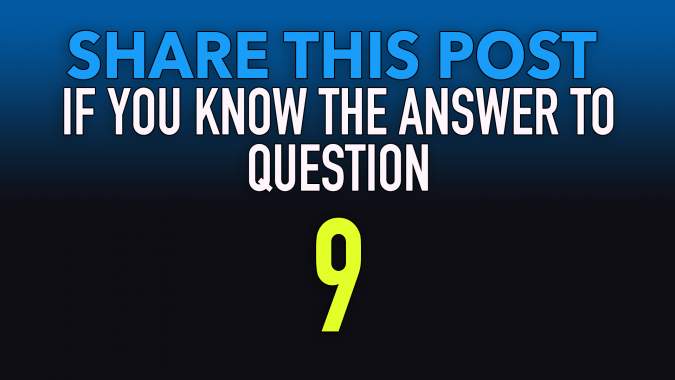 SHARE THIS POST
IF YOU KNOW THE ANSWER TO QUESTION

9